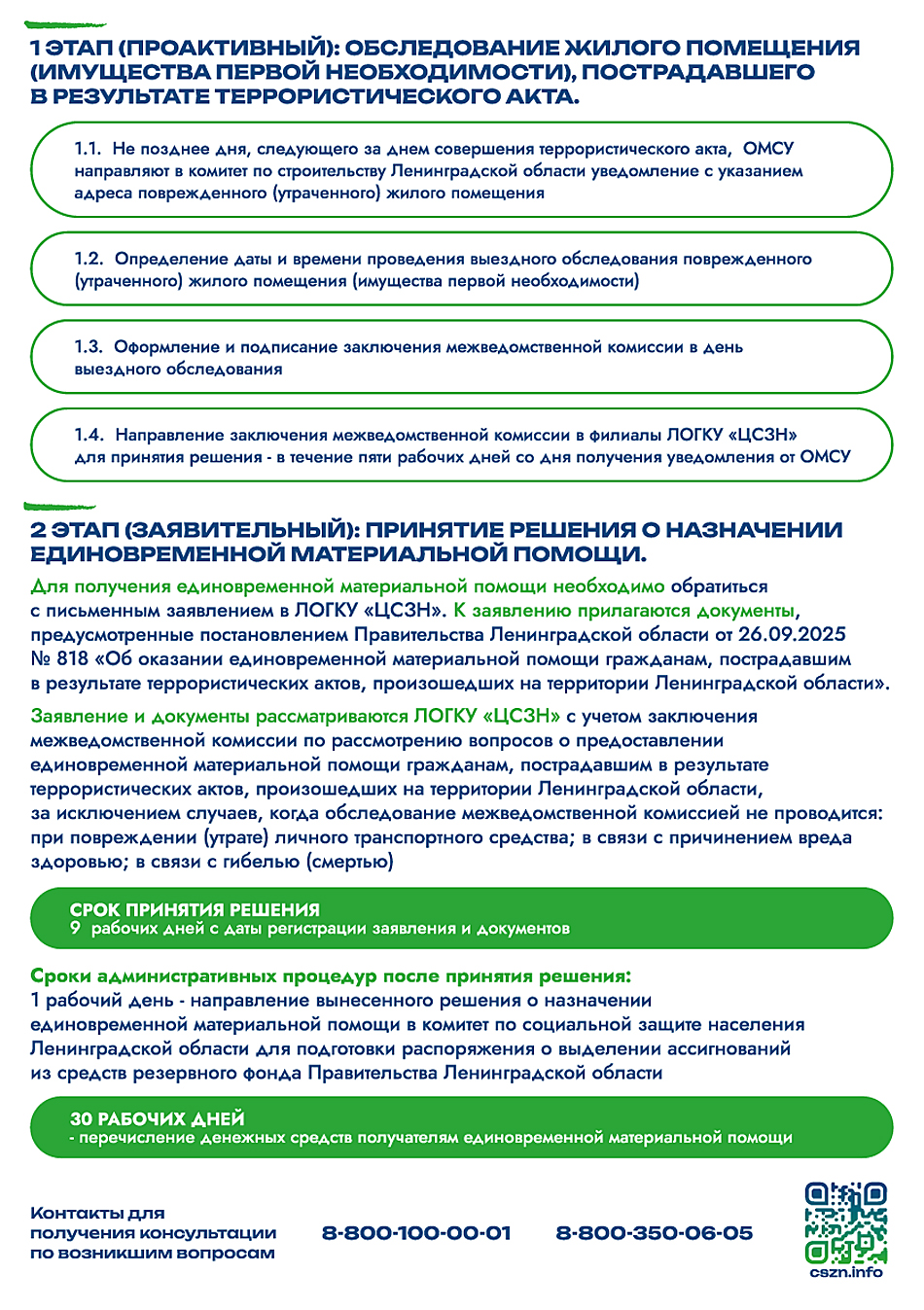 1 ЭТАП (ПРОАКТИВНЫЙ): ОБСЛЕДОВАНИЕ ЖИЛОГО ПОМЕЩЕНИЯ (ИМУЩЕСТВА ПЕРВОЙ НЕОБХОДИМОСТИ), ПОСТРАДАВШЕГО В РЕЗУЛЬТАТЕ ТЕРРОРИСТИЧЕСКОГО АКТА.

1.1. Не позднее дня, следующего за днем совершения террористического акта, ОМСУ направляют в комитет по строительству Ленинградской области уведомление с указанием адреса поврежденного (утраченного) жилого помещения

1.2. Определение даты и времени проведения выездного обследования поврежденного (утраченного) жилого помещения (имущества первой необходимости)

1.3. Оформление и подписание заключения межведомственной комиссии в день выездного обследования

1.4. Направление заключения межведомственной комиссии в филиалы ЛОГКУ «ЦСЗН» для принятия решения - в течение пяти рабочих дней со дня получения уведомления от ОМСУ

2 ЭТАП (ЗАЯВИТЕЛЬНЫЙ): ПРИНЯТИЕ РЕШЕНИЯ О НАЗНАЧЕНИИ ЕДИНОВРЕМЕННОЙ МАТЕРИАЛЬНОЙ ПОМОЩИ.

Для получения единовременной материальной помощи необходимо обратиться с письменным заявлением в ЛОГКУ «ЦСЗН». К заявлению прилагаются документы, предусмотренные постановлением Правительства Ленинградской области от 26.09.2025 № 818 «Об оказании единовременной материальной помощи гражданам, пострадавшим в результате террористических актов, произошедших на территории Ленинградской области».

Заявление и документы рассматриваются ЛОГКУ «ЦСЗН» с учетом заключения межведомственной комиссии по рассмотрению вопросов о предоставлении единовременной материальной помощи гражданам, пострадавшим в результате террористических актов, произошедших на территории Ленинградской области, за исключением случаев, когда обследование межведомственной комиссией не проводится: при повреждении (утрате) личного транспортного средства; в связи с причинением вреда здоровью; в связи с гибелью (смертью)

СРОК ПРИНЯТИЯ РЕШЕНИЯ
9 рабочих дней с даты регистрации заявления и документов

Сроки административных процедур после принятия решения:
1 рабочий день - направление вынесенного решения о назначении единовременной материальной помощи в комитет по социальной защите населения Ленинградской области для подготовки распоряжения о выделении ассигнований из средств резервного фонда Правительства Ленинградской области

30 РАБОЧИХ ДНЕЙ
- перечисление денежных средств получателям единовременной материальной помощи

Контакты для получения консультации по возникшим вопросам

8-800-100-00-01

8-800-350-06-05

cszn.info